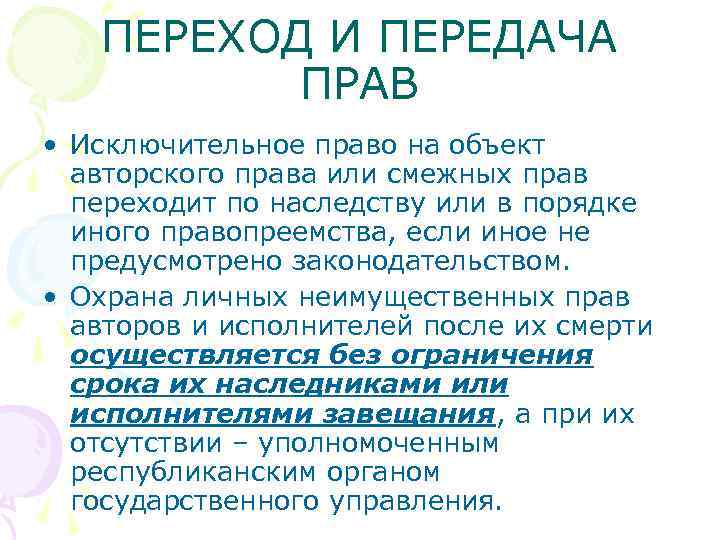 ПЕРЕХОД И ПЕРЕДАЧА ПРАВ

• Исключительное право на объект авторского права или смежных прав переходит по наследству или в порядке иного правопреемства, если иное не предусмотрено законодательством.

• Охрана личных неимущественных прав авторов и исполнителей после их смерти осуществляется без ограничения срока их наследниками или исполнителями завещания, а при их отсутствии – уполномоченным республиканским органом государственного управления.